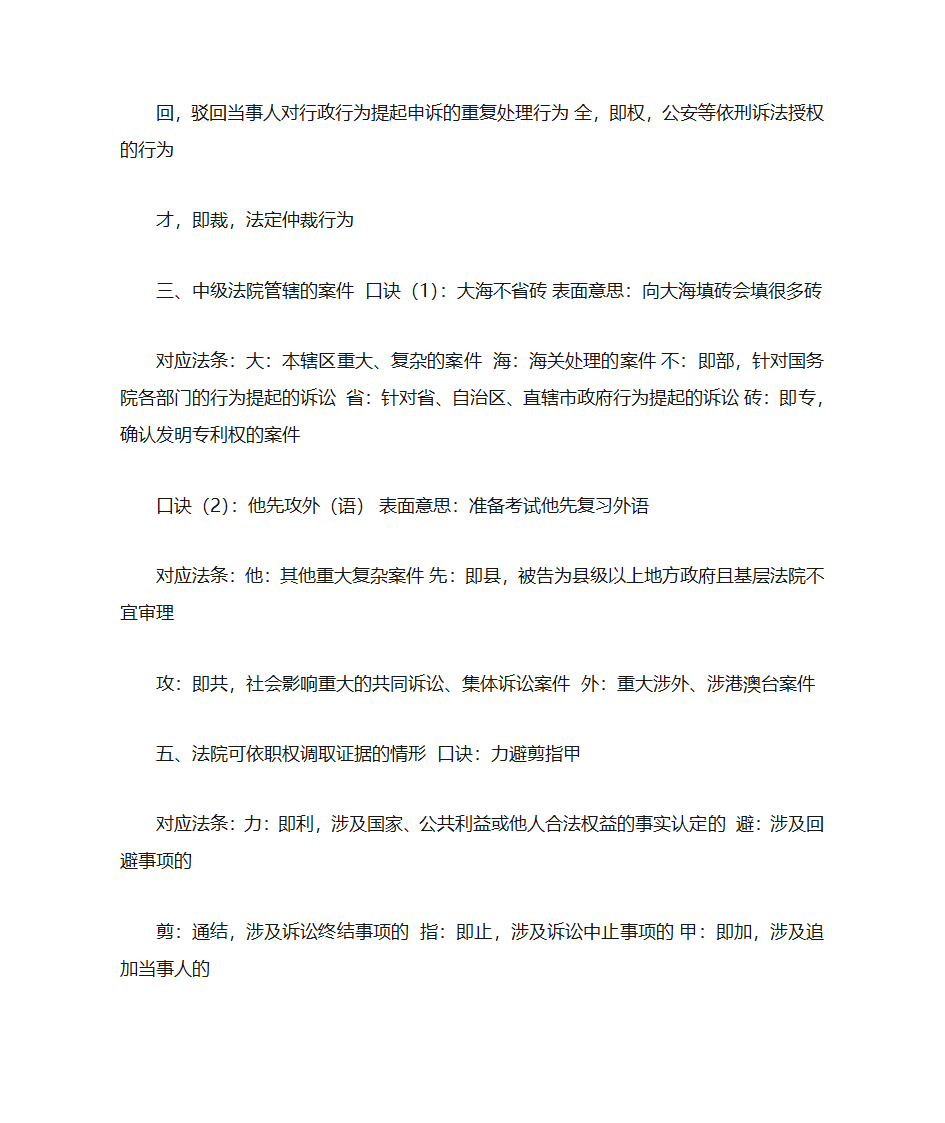 回，驳回当事人对行政行为提起申诉的重复处理行为 全，即权，公安等依刑诉法授权的行为

才，即裁，法定仲裁行为

三、中级法院管辖的案件 口诀（1）：大海不省砖 表面意思：向大海填砖会填很多砖

对应法条：大：本辖区重大、复杂的案件 海：海关处理的案件 不：即部，针对国务院各部门的行为提起的诉讼 省：针对省、自治区、直辖市政府行为提起的诉讼 砖：即专，确认发明专利权的案件

口诀（2）：他先攻外（语） 表面意思：准备考试他先复习外语

对应法条：他：其他重大复杂案件 先：即县，被告为县级以上地方政府且基层法院不宜审理

攻：即共，社会影响重大的共同诉讼、集体诉讼案件 外：重大涉外、涉港澳台案件

五、法院可依职权调取证据的情形 口诀：力避剪指甲

对应法条：力：即利，涉及国家、公共利益或他人合法权益的事实认定的 避：涉及回避事项的

剪：通结，涉及诉讼终结事项的 指：即止，涉及诉讼中止事项的 甲：即加，涉及追加当事人的